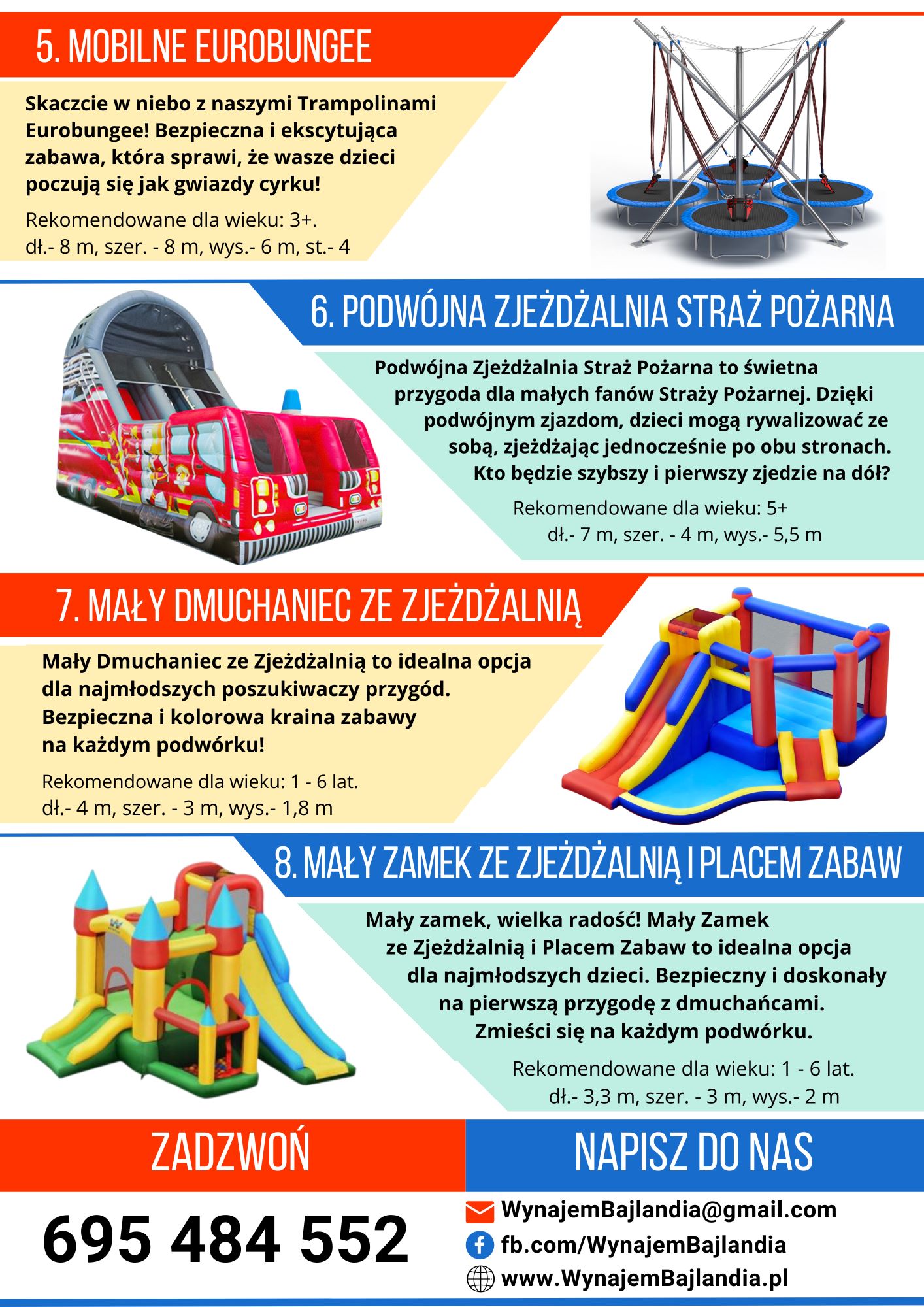 5. MOBILNE EUROBUNGEE

Skaczcie w niebo z naszymi Trampolinami Eurobungee! Bezpieczna i ekscytująca zabawa, która sprawi, że wasze dzieci poczują się jak gwiazdy cyrku!

Rekomendowane dla wieku: 3+.
dł.- 8 m, szer. - 8 m, wys.- 6 m, st.- 4

6. PODWÓJNA ZJEŻDŻALNIA STRAŻ POŻARNA

Podwójna Zjeżdżalnia Straż Pożarna to świetna przygoda dla małych fanów Straży Pożarnej. Dzięki podwójnym zjazdom, dzieci mogą rywalizować ze sobą, zjeżdżając jednocześnie po obu stronach. Kto będzie szybszy i pierwszy zjedzie na dół?

Rekomendowane dla wieku: 5+
dł.- 7 m, szer. - 4 m, wys.- 5,5 m

7. MAŁY DMUCHANIEC ZE ZJEŻDŻALNIĄ

Mały Dmuchaniec ze Zjeżdżalnią to idealna opcja dla najmłodszych poszukiwaczy przygód. Bezpieczna i kolorowa kraina zabawy na każdym podwórku!

Rekomendowane dla wieku: 1 - 6 lat.
dł.- 4 m, szer. - 3 m, wys.- 1,8 m

8. MAŁY ZAMEK ZE ZJEŻDŻALNIĄ I PLACEM ZABAW

Mały zamek, wielka radość! Mały Zamek ze Zjeżdżalnią i Placem Zabaw to idealna opcja dla najmłodszych dzieci. Bezpieczny i doskonały na pierwszą przygodę z dmuchańcami. Zmieści się na każdym podwórku.

Rekomendowane dla wieku: 1 - 6 lat.
dł.- 3,3 m, szer. - 3 m, wys.- 2 m

ZADZWOŃ

695 484 552

NAPISZ DO NAS

WynajemBajlandia@gmail.com
fb.com/WynajemBajlandia
www.WynajemBajlandia.pl